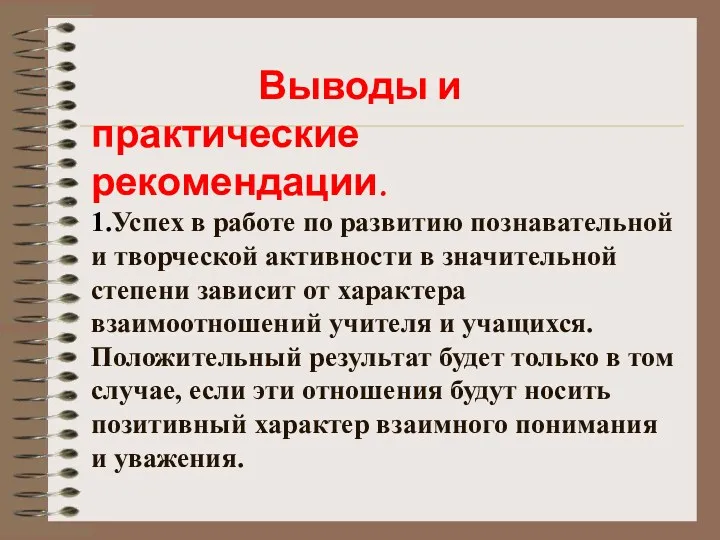 Выводы и практические рекомендации.

1.Успех в работе по развитию познавательной и творческой активности в значительной степени зависит от характера взаимоотношений учителя и учащихся. Положительный результат будет только в том случае, если эти отношения будут носить позитивный характер взаимного понимания и уважения.